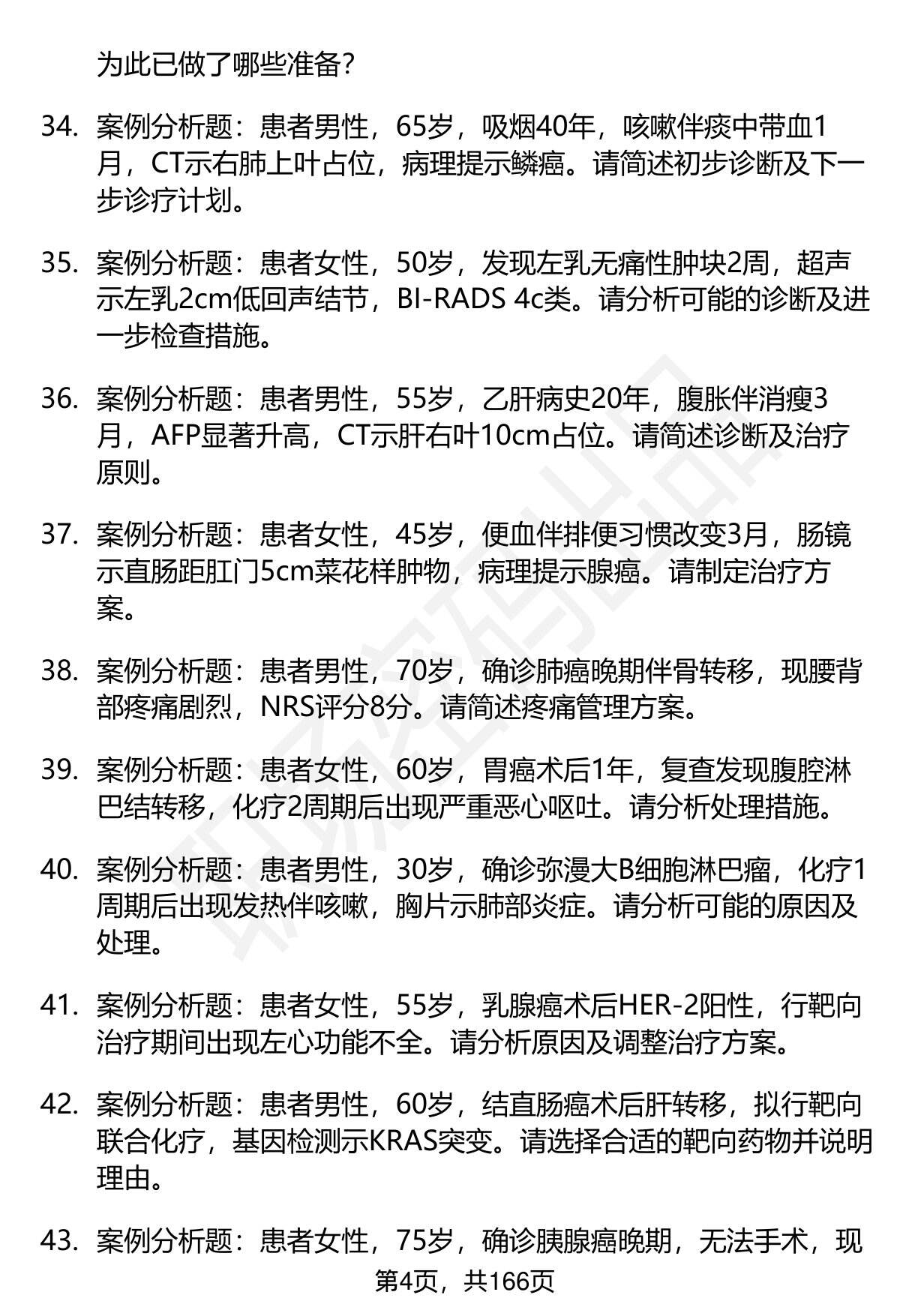 为此已做了哪些准备？

34. 案例分析题：患者男性，65岁，吸烟40年，咳嗽伴痰中带血1月，CT示右肺上叶占位，病理提示鳞癌。请简述初步诊断及下一步诊疗计划。

35. 案例分析题：患者女性，50岁，发现左乳无痛性肿块2周，超声示左乳2cm低回声结节，BI-RADS 4c类。请分析可能的诊断及进一步检查措施。

36. 案例分析题：患者男性，55岁，乙肝病史20年，腹胀伴消瘦3月，AFP显著升高，CT示肝右叶10cm占位。请简述诊断及治疗原则。

37. 案例分析题：患者女性，45岁，便血伴排便习惯改变3月，肠镜示直肠距肛门5cm菜花样肿物，病理提示腺癌。请制定治疗方案。

38. 案例分析题：患者男性，70岁，确诊肺癌晚期伴骨转移，现腰背部疼痛剧烈，NRS评分8分。请简述疼痛管理方案。

39. 案例分析题：患者女性，60岁，胃癌术后1年，复查发现腹腔淋巴结转移，化疗2周期后出现严重恶心呕吐。请分析处理措施。

40. 案例分析题：患者男性，30岁，确诊弥漫大B细胞淋巴瘤，化疗1周期后出现发热伴咳嗽，胸片示肺部炎症。请分析可能的原因及处理。

41. 案例分析题：患者女性，55岁，乳腺癌术后HER-2阳性，行靶向治疗期间出现左心功能不全。请分析原因及调整治疗方案。

42. 案例分析题：患者男性，60岁，结直肠癌术后肝转移，拟行靶向联合化疗，基因检测示KRAS突变。请选择合适的靶向药物并说明理由。

43. 案例分析题：患者女性，75岁，确诊胰腺癌晚期，无法手术，现

第4页，共166页